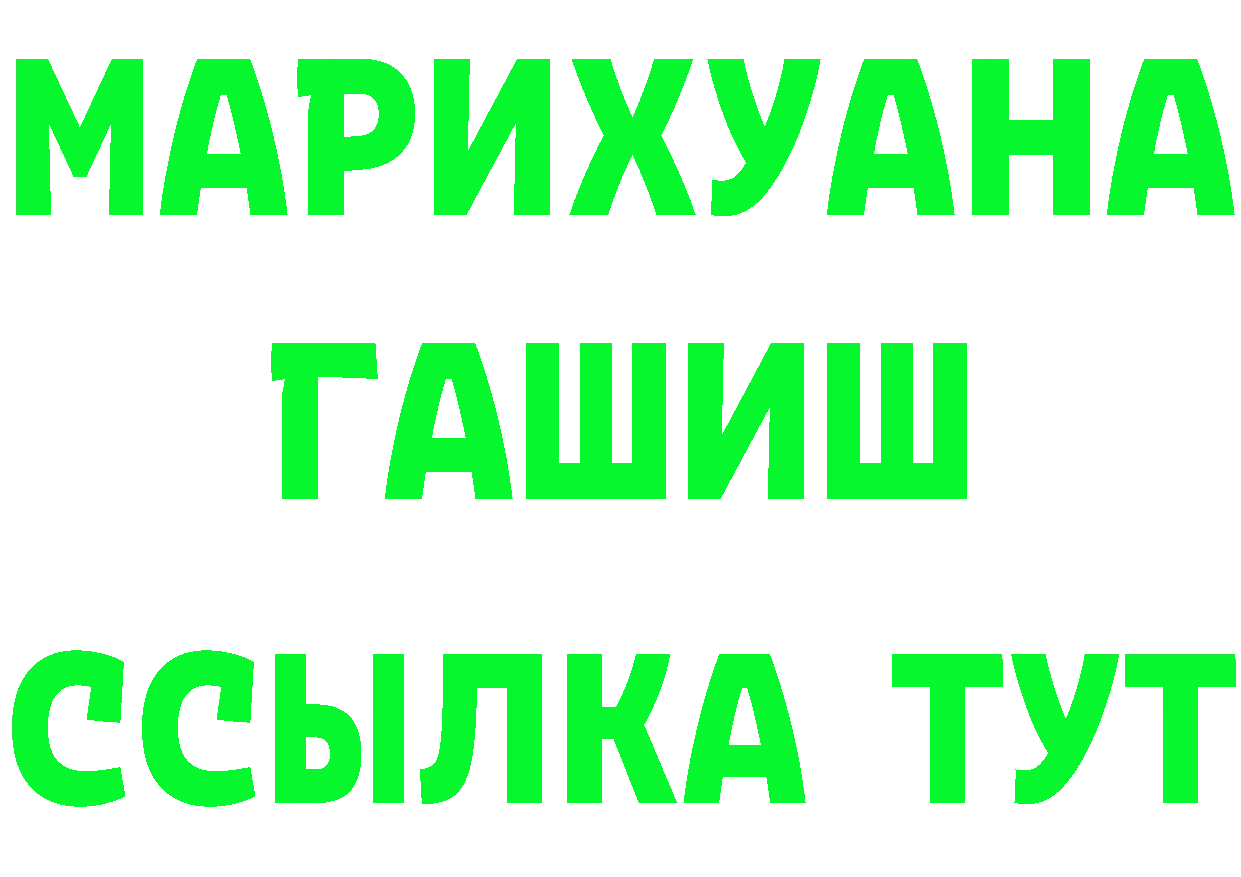 МАРИХУАНА
ГАШИШ
ССЫЛКА ТУТ